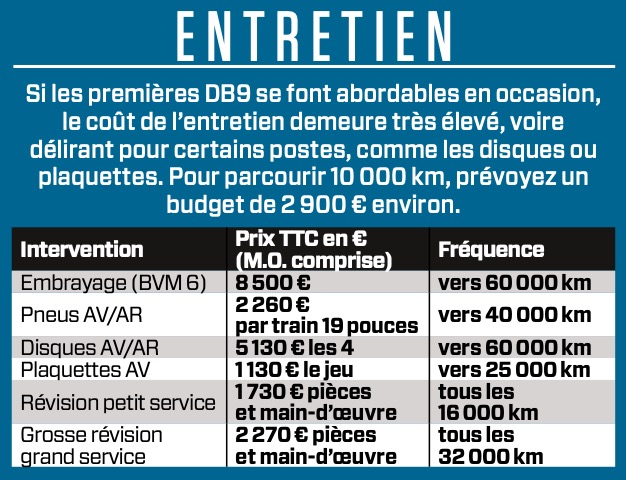 ENTRETIEN

Si les premières DB9 se font abordables en occasion, le coût de l'entretien demeure très élevé, voire délirant pour certains postes, comme les disques ou plaquettes. Pour parcourir 10 000 km, prévoyez un budget de 2 900 € environ.

| Intervention | Prix TTC en € (M.O. comprise) | Fréquence |
|---|---|---|
| Embrayage (BVM 6) | 8 500 € | vers 60 000 km |
| Pneus AV/AR | 2 260 € par train 19 pouces | vers 40 000 km |
| Disques AV/AR | 5 130 € les 4 | vers 60 000 km |
| Plaquettes AV | 1 130 € le jeu | vers 25 000 km |
| Révision petit service | 1 730 € pièces et main-d'œuvre | tous les 16 000 km |
| Grosse révision grand service | 2 270 € pièces et main-d'œuvre | tous les 32 000 km |